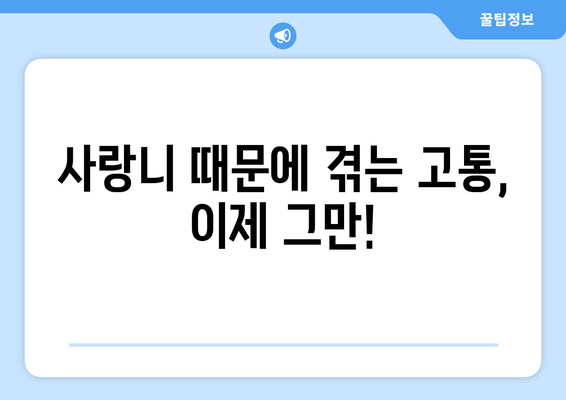 꿀팁정보

사랑니 때문에 겪는 고통, 이제 그만!